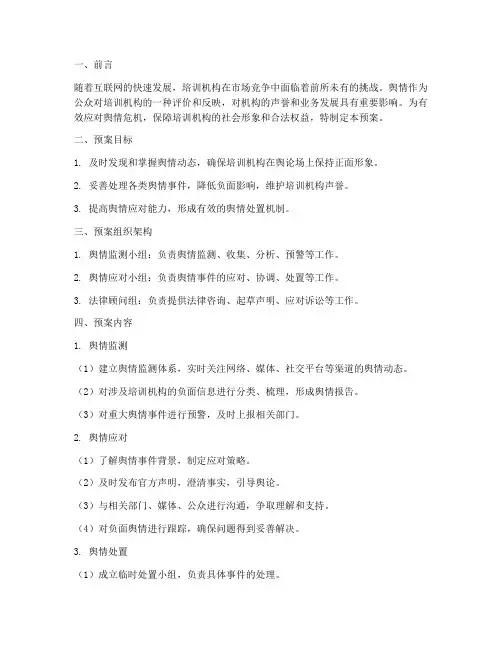 一、前言

随着互联网的快速发展，培训机构在市场竞争中面临着前所未有的挑战。舆情作为公众对培训机构的一种评价和反映，对机构的声誉和业务发展具有重要影响。为有效应对舆情危机，保障培训机构的社会形象和合法权益，特制定本预案。

二、预案目标

1. 及时发现和掌握舆情动态，确保培训机构在舆论场上保持正面形象。

2. 妥善处理各类舆情事件，降低负面影响，维护培训机构声誉。

3. 提高舆情应对能力，形成有效的舆情处置机制。

三、预案组织架构

1. 舆情监测小组：负责舆情监测、收集、分析、预警等工作。

2. 舆情应对小组：负责舆情事件的应对、协调、处置等工作。

3. 法律顾问组：负责提供法律咨询、起草声明、应对诉讼等工作。

四、预案内容

1. 舆情监测

（1）建立舆情监测体系，实时关注网络、媒体、社交平台等渠道的舆情动态。

（2）对涉及培训机构的负面信息进行分类、梳理，形成舆情报告。

（3）对重大舆情事件进行预警，及时上报相关部门。

2. 舆情应对

（1）了解舆情事件背景，制定应对策略。

（2）及时发布官方声明，澄清事实，引导舆论。

（3）与相关部门、媒体、公众进行沟通，争取理解和支持。

（4）对负面舆情进行跟踪，确保问题得到妥善解决。

3. 舆情处置

（1）成立临时处置小组，负责具体事件的处理。